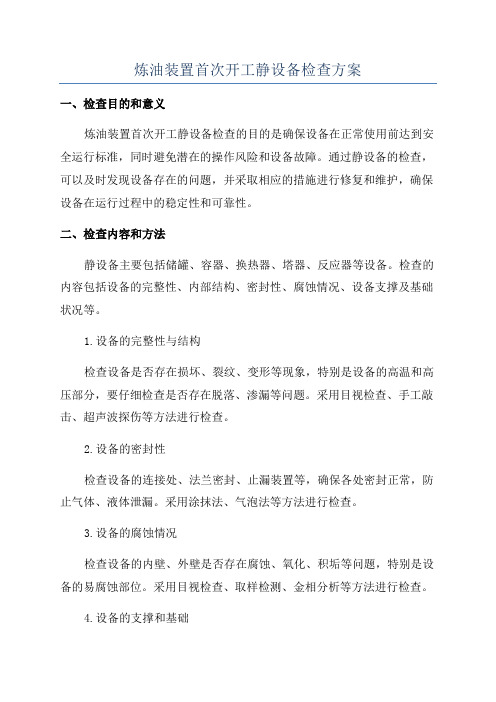 炼油装置首次开工静设备检查方案

一、检查目的和意义

炼油装置首次开工静设备检查的目的是确保设备在正常使用前达到安全运行标准，同时避免潜在的操作风险和设备故障。通过静设备的检查，可以及时发现设备存在的问题，并采取相应的措施进行修复和维护，确保设备在运行过程中的稳定性和可靠性。

二、检查内容和方法

静设备主要包括储罐、容器、换热器、塔器、反应器等设备。检查的内容包括设备的完整性、内部结构、密封性、腐蚀情况、设备支撑及基础状况等。

1.设备的完整性与结构

检查设备是否存在损坏、裂纹、变形等现象，特别是设备的高温和高压部分，要仔细检查是否存在脱落、渗漏等问题。采用目视检查、手工敲击、超声波探伤等方法进行检查。

2.设备的密封性

检查设备的连接处、法兰密封、止漏装置等，确保各处密封正常，防止气体、液体泄漏。采用涂抹法、气泡法等方法进行检查。

3.设备的腐蚀情况

检查设备的内壁、外壁是否存在腐蚀、氧化、积垢等问题，特别是设备的易腐蚀部位。采用目视检查、取样检测、金相分析等方法进行检查。

4.设备的支撑和基础